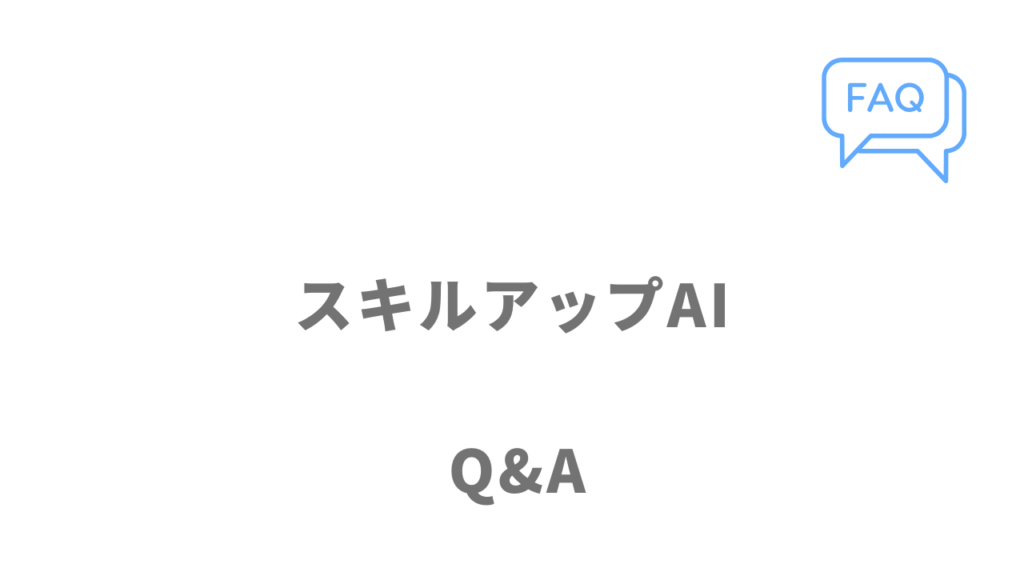 FAQ

スキルアップAI

Q&A